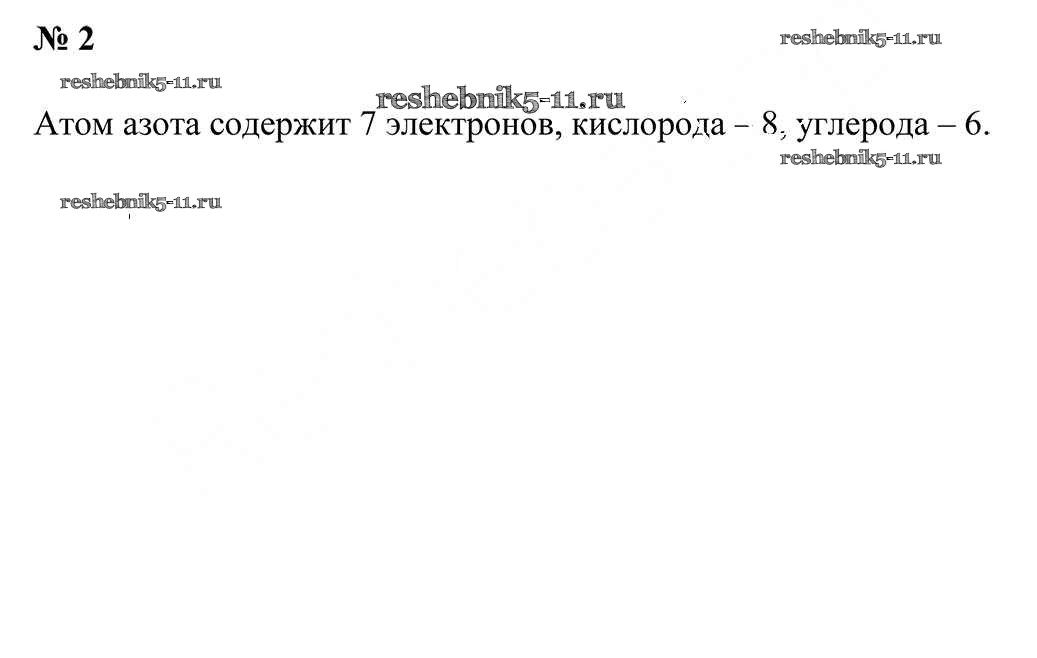 № 2

Атом азота содержит 7 электронов, кислорода – 8, углерода – 6.

reshebnik5-11.ru